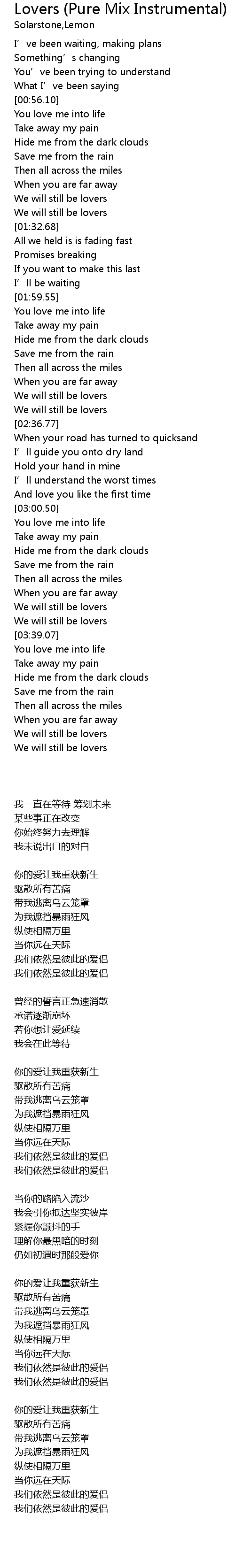 Lovers (Pure Mix Instrumental)
Solarstone,Lemon

I've been waiting, making plans
Something's changing
You've been trying to understand
What I've been saying
[00:56.10]
You love me into life
Take away my pain
Hide me from the dark clouds
Save me from the rain
Then all across the miles
When you are far away
We will still be lovers
We will still be lovers
[01:32.68]
All we held is is fading fast
Promises breaking
If you want to make this last
I'll be waiting
[01:59.55]
You love me into life
Take away my pain
Hide me from the dark clouds
Save me from the rain
Then all across the miles
When you are far away
We will still be lovers
We will still be lovers
[02:36.77]
When your road has turned to quicksand
I'll guide you onto dry land
Hold your hand in mine
I'll understand the worst times
And love you like the first time
[03:00.50]
You love me into life
Take away my pain
Hide me from the dark clouds
Save me from the rain
Then all across the miles
When you are far away
We will still be lovers
We will still be lovers
[03:39.07]
You love me into life
Take away my pain
Hide me from the dark clouds
Save me from the rain
Then all across the miles
When you are far away
We will still be lovers
We will still be lovers

我一直在等待 筹划未来
某些事正在改变
你始终努力去理解
我未说出口的对白

你的爱让我重获新生
驱散所有苦痛
带我逃离乌云笼罩
为我遮挡暴雨狂风
纵使相隔万里
当你远在天际
我们依然是彼此的爱侣
我们依然是彼此的爱侣

曾经的誓言正急速消散
承诺逐渐崩坏
若你想让爱延续
我会在此等待

你的爱让我重获新生
驱散所有苦痛
带我逃离乌云笼罩
为我遮挡暴雨狂风
纵使相隔万里
当你远在天际
我们依然是彼此的爱侣
我们依然是彼此的爱侣

当你的路陷入流沙
我会引你抵达坚实彼岸
紧握你颤抖的手
理解你最黑暗的时刻
仍如初遇时那般爱你

你的爱让我重获新生
驱散所有苦痛
带我逃离乌云笼罩
为我遮挡暴雨狂风
纵使相隔万里
当你远在天际
我们依然是彼此的爱侣
我们依然是彼此的爱侣

你的爱让我重获新生
驱散所有苦痛
带我逃离乌云笼罩
为我遮挡暴雨狂风
纵使相隔万里
当你远在天际
我们依然是彼此的爱侣
我们依然是彼此的爱侣